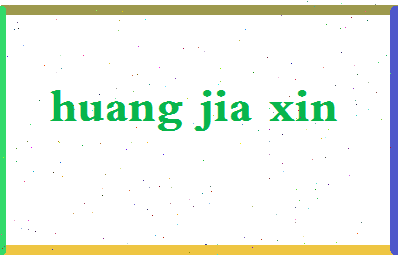 huang jia xin